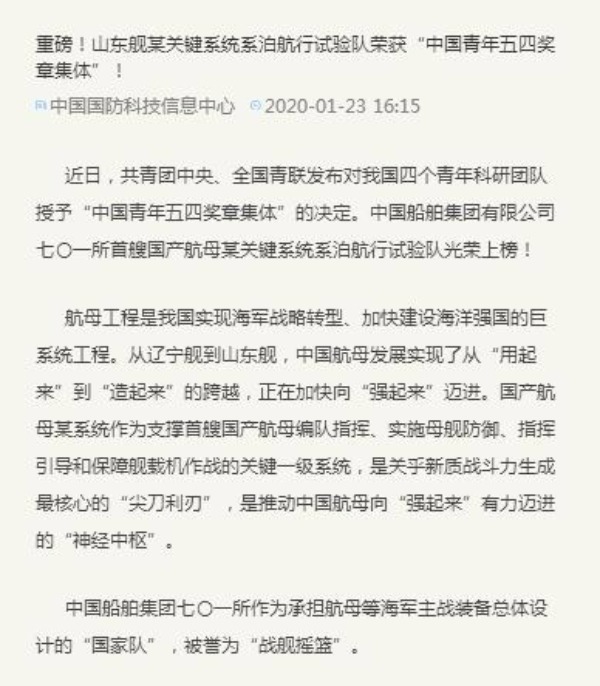 重磅！山东舰某关键系统系泊航行试验队荣获“中国青年五四奖章集体”！

中国国防科技信息中心 2020-01-23 16:15

近日，共青团中央、全国青联发布对我国四个青年科研团队授予“中国青年五四奖章集体”的决定。中国船舶集团有限公司七〇一所首艘国产航母某关键系统系泊航行试验队光荣上榜！

航母工程是我国实现海军战略转型、加快建设海洋强国的巨系统工程。从辽宁舰到山东舰，中国航母发展实现了从“用起来”到“造起来”的跨越，正在加快向“强起来”迈进。国产航母某系统作为支撑首艘国产航母编队指挥、实施母舰防御、指挥引导和保障舰载机作战的关键一级系统，是关乎新质战斗力生成最核心的“尖刀利刃”，是推动中国航母向“强起来”有力迈进的“神经中枢”。

中国船舶集团七〇一所作为承担航母等海军主战装备总体设计的“国家队”，被誉为“战舰摇篮”。